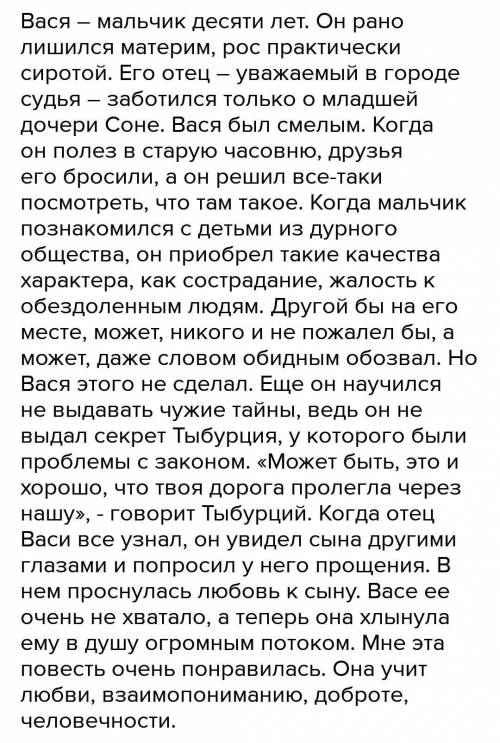 Вася – мальчик десяти лет. Он рано лишился материм, рос практически сиротой. Его отец – уважаемый в городе судья – заботился только о младшей дочери Соне. Вася был смелым. Когда он полез в старую часовню, друзья его бросили, а он решил все-таки посмотреть, что там такое. Когда мальчик познакомился с детьми из дурного общества, он приобрел такие качества характера, как сострадание, жалость к обездоленным людям. Другой бы на его месте, может, никого и не пожалел бы, а может, даже словом обидным обозвал. Но Вася этого не сделал. Еще он научился не выдавать чужие тайны, ведь он не выдал секрет Тыбурция, у которого были проблемы с законом. «Может быть, это и хорошо, что твоя дорога пролегла через нашу», - говорит Тыбурций. Когда отец Васи все узнал, он увидел сына другими глазами и попросил у него прощения. В нем проснулась любовь к сыну. Васе ее очень не хватало, а теперь она хлынула ему в душу огромным потоком. Мне эта повесть очень понравилась. Она учит любви, взаимопониманию, доброте, человечности.